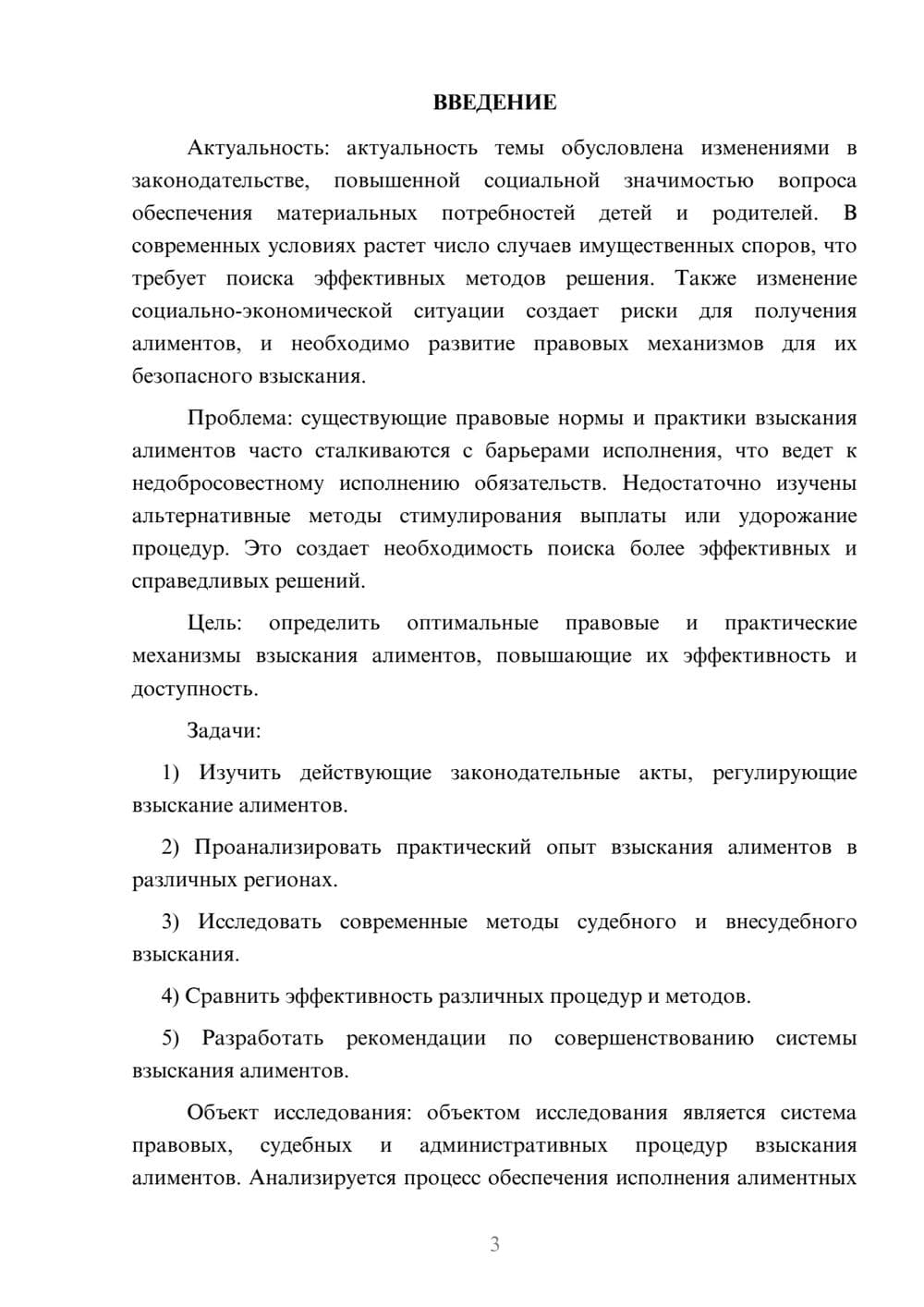 ВВЕДЕНИЕ

Актуальность: актуальность темы обусловлена изменениями в законодательстве, повышенной социальной значимостью вопроса обеспечения материальных потребностей детей и родителей. В современных условиях растет число случаев имущественных споров, что требует поиска эффективных методов решения. Также изменение социально-экономической ситуации создает риски для получения алиментов, и необходимо развитие правовых механизмов для их безопасного взыскания.

Проблема: существующие правовые нормы и практики взыскания алиментов часто сталкиваются с барьерами исполнения, что ведет к недобросовестному исполнению обязательств. Недостаточно изучены альтернативные методы стимулирования выплаты или удорожание процедур. Это создает необходимость поиска более эффективных и справедливых решений.

Цель: определить оптимальные правовые и практические механизмы взыскания алиментов, повышающие их эффективность и доступность.

Задачи:

1) Изучить действующие законодательные акты, регулирующие взыскание алиментов.

2) Проанализировать практический опыт взыскания алиментов в различных регионах.

3) Исследовать современные методы судебного и внесудебного взыскания.

4) Сравнить эффективность различных процедур и методов.

5) Разработать рекомендации по совершенствованию системы взыскания алиментов.

Объект исследования: объектом исследования является система правовых, судебных и административных процедур взыскания алиментов. Анализируется процесс обеспечения исполнения алиментных

3